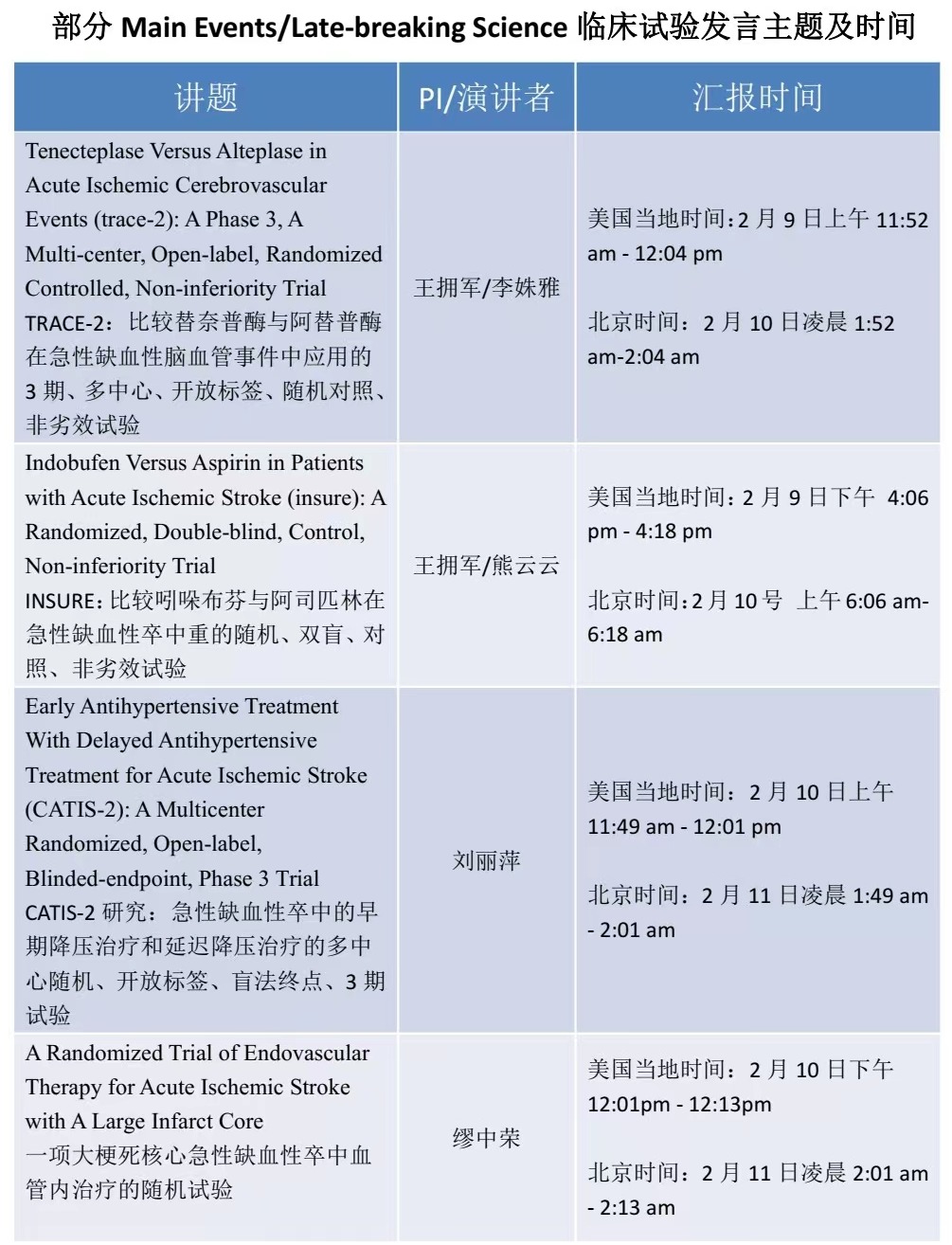 部分Main Events/Late-breaking Science临床试验发言主题及时间

| 讲题 | PI/演讲者 | 汇报时间 |
|---|---|---|
| Tenecteplase Versus Alteplase in Acute Ischemic Cerebrovascular Events (trace-2): A Phase 3, A Multi-center, Open-label, Randomized Controlled, Non-inferiority Trial TRACE-2：比较替奈普酶与阿替普酶在急性缺血性脑血管事件中应用的3期、多中心、开放标签、随机对照、非劣效试验 | 王拥军/李姝雅 | 美国当地时间：2月9日上午11:52 am - 12:04 pm 北京时间：2月10日凌晨1:52 am-2:04 am |
| Indobufen Versus Aspirin in Patients with Acute Ischemic Stroke (insure): A Randomized, Double-blind, Control, Non-inferiority Trial INSURE：比较吲哚布芬与阿司匹林在急性缺血性卒中重的随机、双盲、对照、非劣效试验 | 王拥军/熊云云 | 美国当地时间：2月9日下午 4:06 pm - 4:18 pm 北京时间：2月10号 上午6:06 am-6:18 am |
| Early Antihypertensive Treatment With Delayed Antihypertensive Treatment for Acute Ischemic Stroke (CATIS-2): A Multicenter Randomized, Open-label, Blinded-endpoint, Phase 3 Trial CATIS-2研究：急性缺血性卒中的早期降压治疗和延迟降压治疗的多中心随机、开放标签、盲法终点、3期试验 | 刘丽萍 | 美国当地时间：2月10日上午11:49 am - 12:01 pm 北京时间：2月11日凌晨1:49 am - 2:01 am |
| A Randomized Trial of Endovascular Therapy for Acute Ischemic Stroke with A Large Infarct Core 一项大梗死核心急性缺血性卒中血管内治疗的随机试验 | 缪中荣 | 美国当地时间：2月10日下午12:01pm - 12:13pm 北京时间：2月11日凌晨2:01 am - 2:13 am |